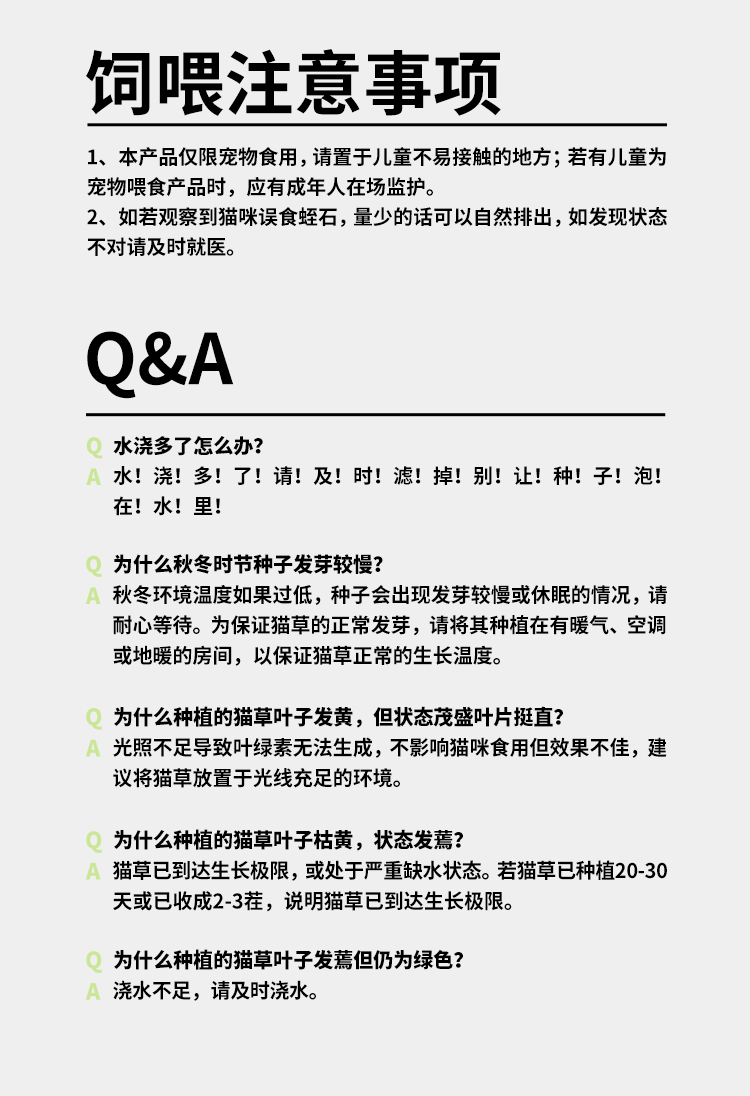 饲喂注意事项

1、本产品仅限宠物食用，请置于儿童不易接触的地方；若有儿童为宠物喂食产品时，应有成年人在场监护。
2、如若观察到猫咪误食蛭石，量少的话可以自然排出，如发现状态不对请及时就医。

Q&A

Q 水浇多了怎么办？
A 水！浇！多！了！请！及！时！滤！掉！别！让！种！子！泡！在！水！里！

Q 为什么秋冬时节种子发芽较慢？
A 秋冬环境温度如果过低，种子会出现发芽较慢或休眠的情况，请耐心等待。为保证猫草的正常发芽，请将其种植在有暖气、空调或地暖的房间，以保证猫草正常的生长温度。

Q 为什么种植的猫草叶子发黄，但状态茂盛叶片挺直？
A 光照不足导致叶绿素无法生成，不影响猫咪食用但效果不佳，建议将猫草放置于光线充足的环境。

Q 为什么种植的猫草叶子枯黄，状态发蔫？
A 猫草已到达生长极限，或处于严重缺水状态。若猫草已种植20-30天或已收成2-3茬，说明猫草已到达生长极限。

Q 为什么种植的猫草叶子发蔫但仍为绿色？
A 浇水不足，请及时浇水。